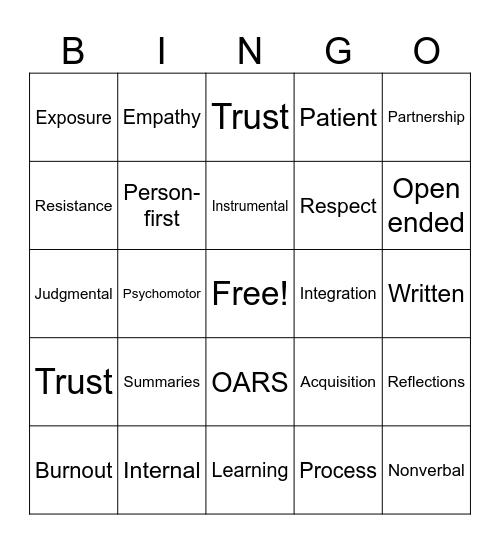 | B | I | N | G | O |
|---|---|---|---|---|
| Exposure | Empathy | Trust | Patient | Partnership |
| Resistance | Person-first | Instrumental | Respect | Open ended |
| Judgmental | Psychomotor | Free! | Integration | Written |
| Trust | Summaries | OARS | Acquisition | Reflections |
| Burnout | Internal | Learning | Process | Nonverbal |